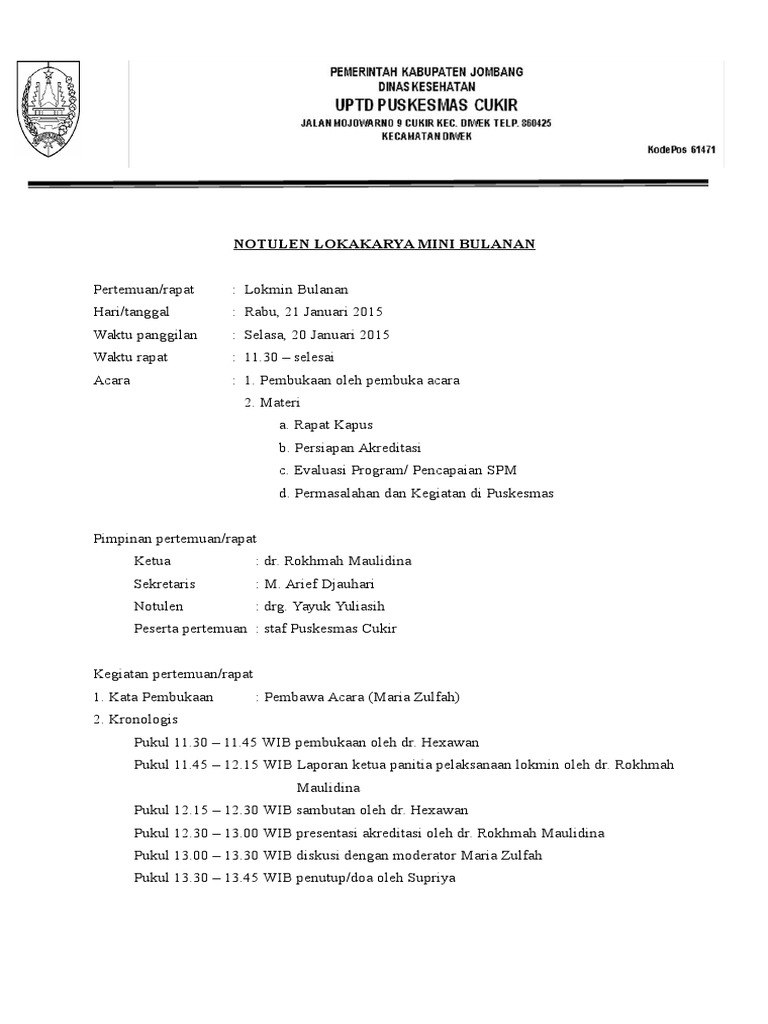 PEMERINTAH KABUPATEN JOMBANG
DINAS KESEHATAN
UPTD PUSKESMAS CUKIR
JALAN MOJOWARNO 9 CUKIR KEC. DIWEK TELP. 860425
KECAMATAN DIWEK
KodePos 61471

NOTULEN LOKAKARYA MINI BULANAN

Pertemuan/rapat : Lokmin Bulanan
Hari/tanggal : Rabu, 21 Januari 2015
Waktu panggilan : Selasa, 20 Januari 2015
Waktu rapat : 11.30 – selesai
Acara : 1. Pembukaan oleh pembuka acara
2. Materi
a. Rapat Kapus
b. Persiapan Akreditasi
c. Evaluasi Program/ Pencapaian SPM
d. Permasalahan dan Kegiatan di Puskesmas

Pimpinan pertemuan/rapat
Ketua : dr. Rokhmah Maulidina
Sekretaris : M. Arief Djauhari
Notulen : drg. Yayuk Yuliasih
Peserta pertemuan : staf Puskesmas Cukir

Kegiatan pertemuan/rapat
1. Kata Pembukaan : Pembawa Acara (Maria Zulfah)
2. Kronologis
Pukul 11.30 – 11.45 WIB pembukaan oleh dr. Hexawan
Pukul 11.45 – 12.15 WIB Laporan ketua panitia pelaksanaan lokmin oleh dr. Rokhmah Maulidina
Pukul 12.15 – 12.30 WIB sambutan oleh dr. Hexawan
Pukul 12.30 – 13.00 WIB presentasi akreditasi oleh dr. Rokhmah Maulidina
Pukul 13.00 – 13.30 WIB diskusi dengan moderator Maria Zulfah
Pukul 13.30 – 13.45 WIB penutup/doa oleh Supriya